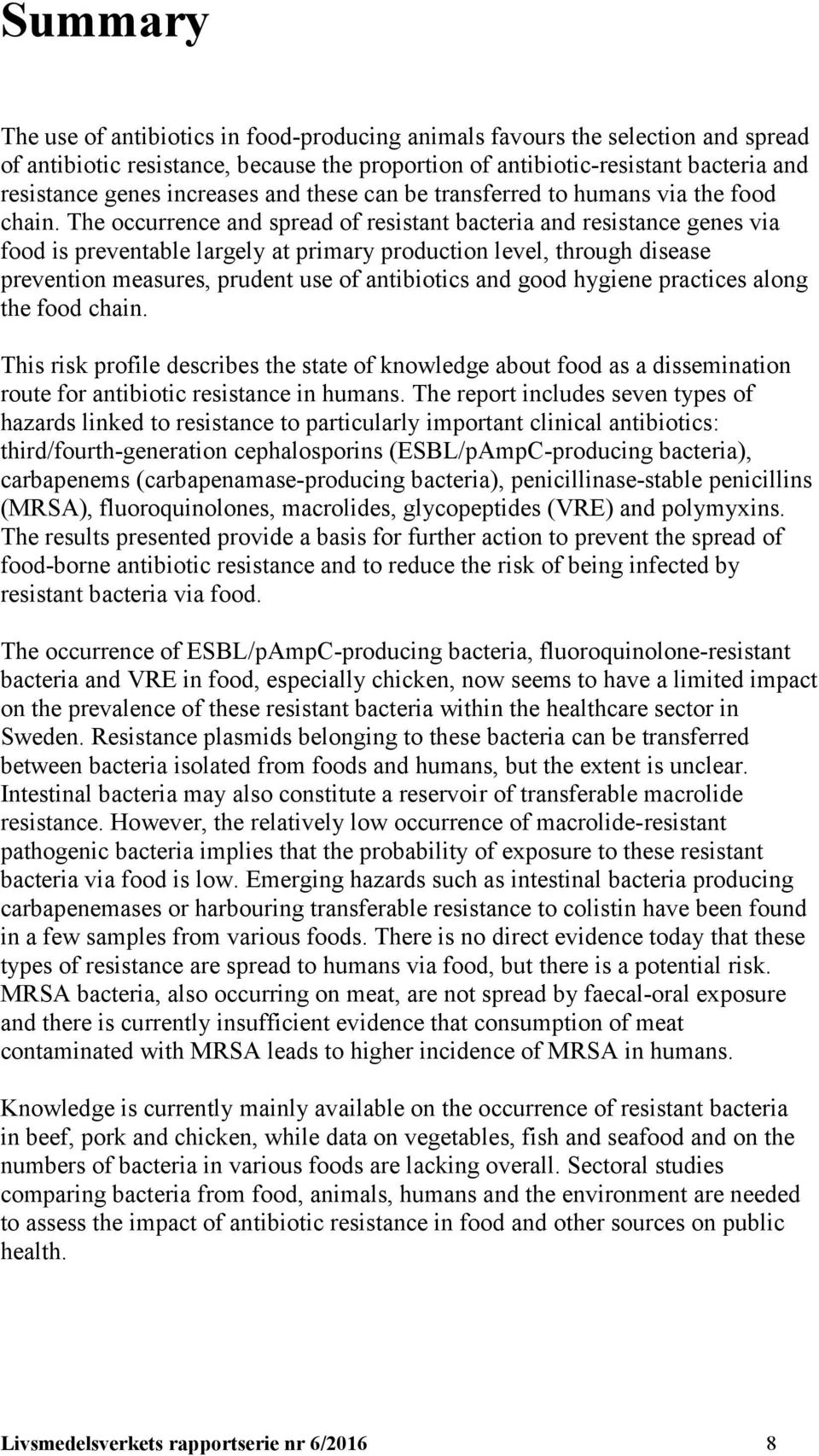 Summary

The use of antibiotics in food-producing animals favours the selection and spread of antibiotic resistance, because the proportion of antibiotic-resistant bacteria and resistance genes increases and these can be transferred to humans via the food chain. The occurrence and spread of resistant bacteria and resistance genes via food is preventable largely at primary production level, through disease prevention measures, prudent use of antibiotics and good hygiene practices along the food chain.

This risk profile describes the state of knowledge about food as a dissemination route for antibiotic resistance in humans. The report includes seven types of hazards linked to resistance to particularly important clinical antibiotics: third/fourth-generation cephalosporins (ESBL/pAmpC-producing bacteria), carbapenems (carbapenamase-producing bacteria), penicillinase-stable penicillins (MRSA), fluoroquinolones, macrolides, glycopeptides (VRE) and polymyxins. The results presented provide a basis for further action to prevent the spread of food-borne antibiotic resistance and to reduce the risk of being infected by resistant bacteria via food.

The occurrence of ESBL/pAmpC-producing bacteria, fluoroquinolone-resistant bacteria and VRE in food, especially chicken, now seems to have a limited impact on the prevalence of these resistant bacteria within the healthcare sector in Sweden. Resistance plasmids belonging to these bacteria can be transferred between bacteria isolated from foods and humans, but the extent is unclear. Intestinal bacteria may also constitute a reservoir of transferable macrolide resistance. However, the relatively low occurrence of macrolide-resistant pathogenic bacteria implies that the probability of exposure to these resistant bacteria via food is low. Emerging hazards such as intestinal bacteria producing carbapenemases or harbouring transferable resistance to colistin have been found in a few samples from various foods. There is no direct evidence today that these types of resistance are spread to humans via food, but there is a potential risk. MRSA bacteria, also occurring on meat, are not spread by faecal-oral exposure and there is currently insufficient evidence that consumption of meat contaminated with MRSA leads to higher incidence of MRSA in humans.

Knowledge is currently mainly available on the occurrence of resistant bacteria in beef, pork and chicken, while data on vegetables, fish and seafood and on the numbers of bacteria in various foods are lacking overall. Sectoral studies comparing bacteria from food, animals, humans and the environment are needed to assess the impact of antibiotic resistance in food and other sources on public health.

Livsmedelsverkets rapportserie nr 6/2016 8